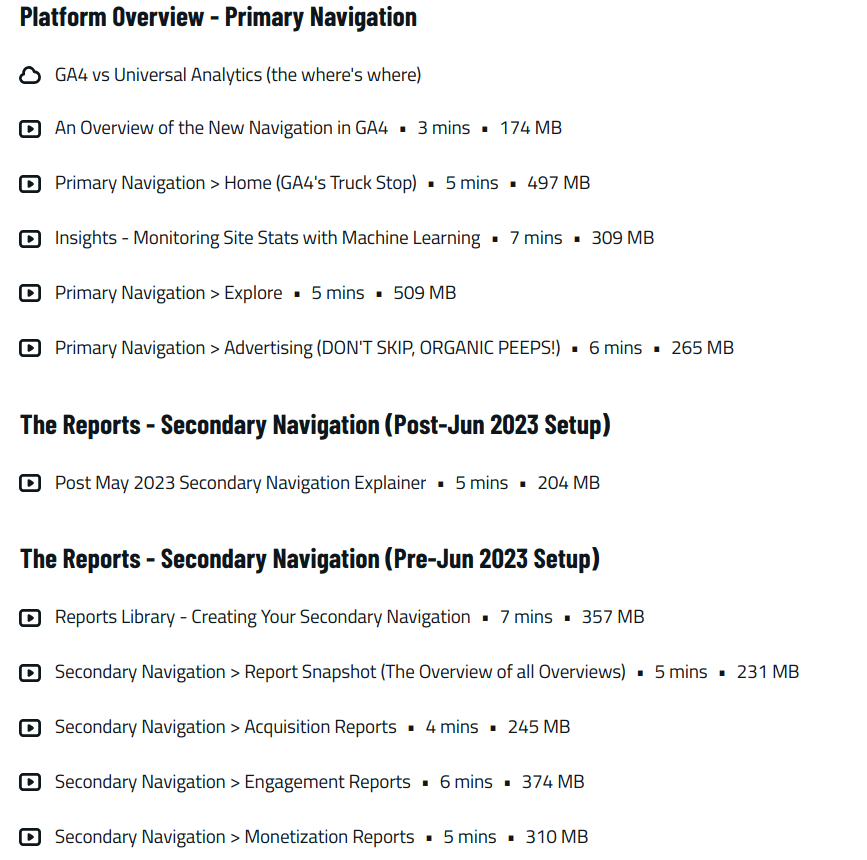 Platform Overview - Primary Navigation

GA4 vs Universal Analytics (the where's where)

An Overview of the New Navigation in GA4 ▪ 3 mins ▪ 174 MB

Primary Navigation > Home (GA4's Truck Stop) ▪ 5 mins ▪ 497 MB

Insights - Monitoring Site Stats with Machine Learning ▪ 7 mins ▪ 309 MB

Primary Navigation > Explore ▪ 5 mins ▪ 509 MB

Primary Navigation > Advertising (DON'T SKIP, ORGANIC PEEPS!) ▪ 6 mins ▪ 265 MB

The Reports - Secondary Navigation (Post-Jun 2023 Setup)

Post May 2023 Secondary Navigation Explainer ▪ 5 mins ▪ 204 MB

The Reports - Secondary Navigation (Pre-Jun 2023 Setup)

Reports Library - Creating Your Secondary Navigation ▪ 7 mins ▪ 357 MB

Secondary Navigation > Report Snapshot (The Overview of all Overviews) ▪ 5 mins ▪ 231 MB

Secondary Navigation > Acquisition Reports ▪ 4 mins ▪ 245 MB

Secondary Navigation > Engagement Reports ▪ 6 mins ▪ 374 MB

Secondary Navigation > Monetization Reports ▪ 5 mins ▪ 310 MB